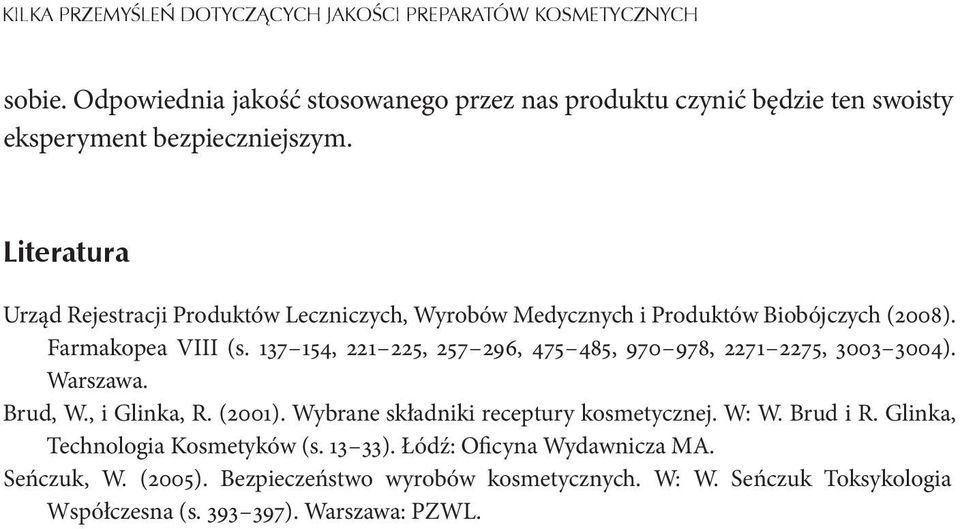 KILKA PRZEMYŚLEŃ DOTYCZĄCYCH JAKOŚCI PREPARATÓW KOSMETYCZNYCH

sobie. Odpowiednia jakość stosowanego przez nas produktu czynić będzie ten swoisty eksperyment bezpieczniejszym.

Literatura

Urząd Rejestracji Produktów Leczniczych, Wyrobów Medycznych i Produktów Biobójczych (2008). Farmakopea VIII (s. 137–154, 221–225, 257–296, 475–485, 970–978, 2271–2275, 3003–3004). Warszawa.

Brud, W., i Glinka, R. (2001). Wybrane składniki receptury kosmetycznej. W: W. Brud i R. Glinka, Technologia Kosmetyków (s. 13–33). Łódź: Oficyna Wydawnicza MA.

Seńczuk, W. (2005). Bezpieczeństwo wyrobów kosmetycznych. W: W. Seńczuk Toksykologia Współczesna (s. 393–397). Warszawa: PZWL.